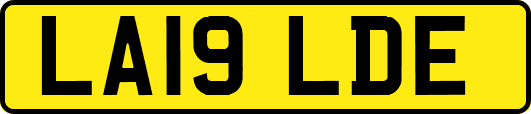 LA19 LDE